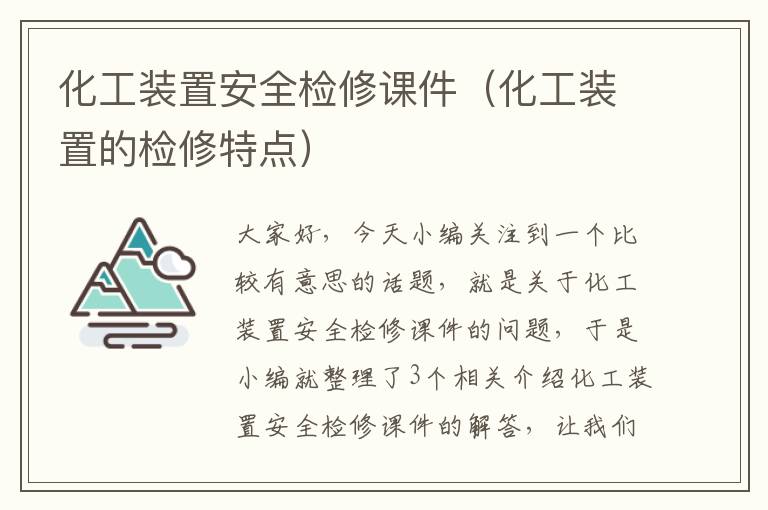 化工装置安全检修课件（化工装置的检修特点）

大家好，今天小编关注到一个比较有意思的话题，就是关于化工装置安全检修课件的问题，于是小编就整理了3个相关介绍化工装置安全检修课件的解答，让我们